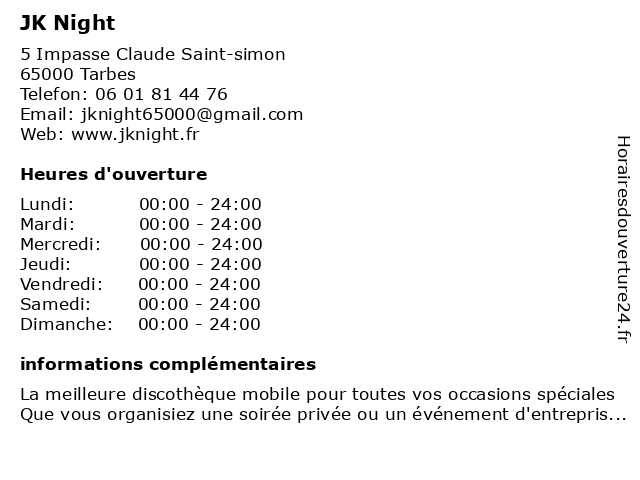 JK Night

5 Impasse Claude Saint-simon
65000 Tarbes
Telefon: 06 01 81 44 76
Email: jknight65000@gmail.com
Web: www.jknight.fr

Heures d'ouverture

| | |
|---|---|
| Lundi: | 00:00 - 24:00 |
| Mardi: | 00:00 - 24:00 |
| Mercredi: | 00:00 - 24:00 |
| Jeudi: | 00:00 - 24:00 |
| Vendredi: | 00:00 - 24:00 |
| Samedi: | 00:00 - 24:00 |
| Dimanche: | 00:00 - 24:00 |

informations complémentaires

La meilleure discothèque mobile pour toutes vos occasions spéciales
Que vous organisiez une soirée privée ou un événement d'entrepris...

Horairesdouverture24.fr